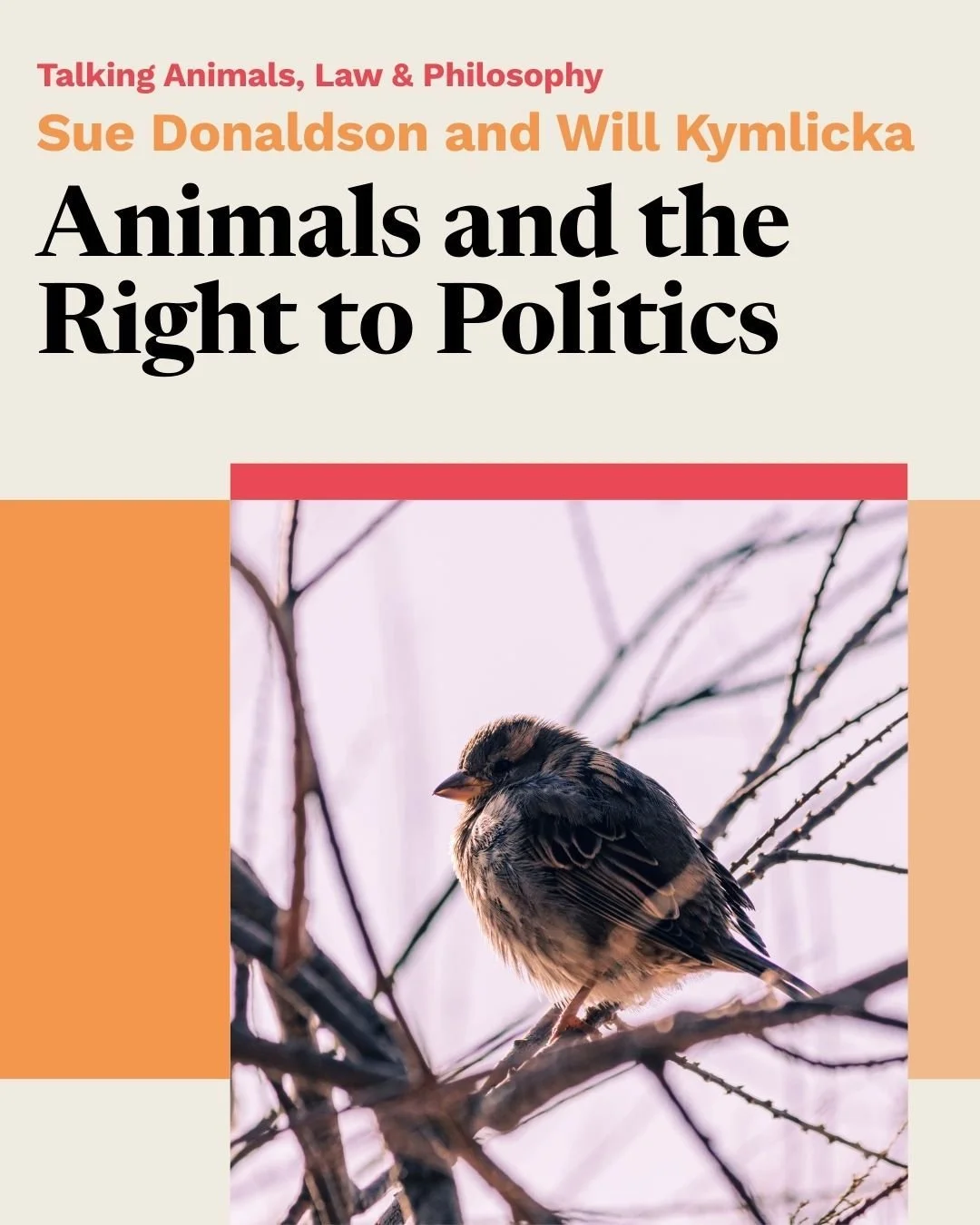 Talking Animals, Law & Philosophy
Sue Donaldson and Will Kymlicka
Animals and the Right to Politics